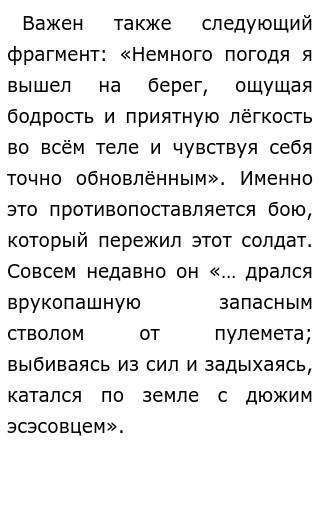 Важен также следующий фрагмент: «Немного погодя я вышел на берег, ощущая бодрость и приятную лёгкость во всём теле и чувствуя себя точно обновлённым». Именно это противопоставляется бою, который пережил этот солдат. Совсем недавно он «… дрался врукопашную запасным стволом от пулемета; выбиваясь из сил и задыхаясь, катался по земле с дюжим эсэсовцем».